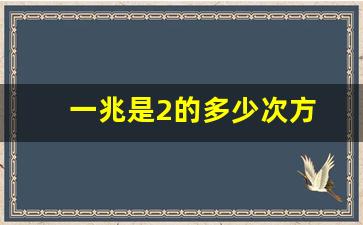 一兆是2的多少次方